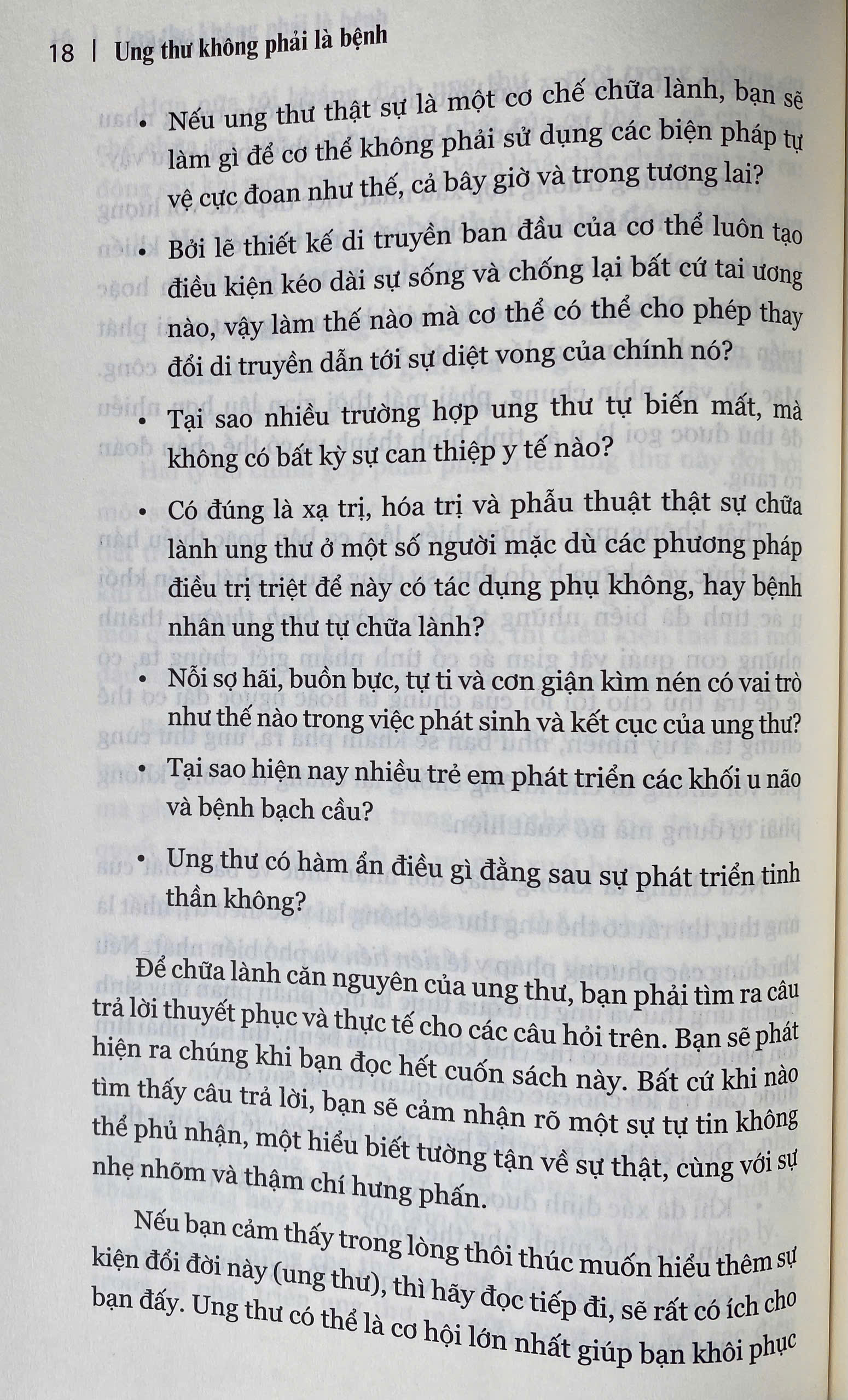 18 | Ung thư không phải là bệnh

• Nếu ung thư thật sự là một cơ chế chữa lành, bạn sẽ làm gì để cơ thể không phải sử dụng các biện pháp tự vệ cực đoan như thế, cả bây giờ và trong tương lai?

• Bởi lẽ thiết kế di truyền ban đầu của cơ thể luôn tạo điều kiện kéo dài sự sống và chống lại bất cứ tai ương nào, vậy làm thế nào mà cơ thể có thể cho phép thay đổi di truyền dẫn tới sự diệt vong của chính nó?

• Tại sao nhiều trường hợp ung thư tự biến mất, mà không có bất kỳ sự can thiệp y tế nào?

• Có đúng là xạ trị, hóa trị và phẫu thuật thật sự chữa lành ung thư ở một số người mặc dù các phương pháp điều trị triệt để này có tác dụng phụ không, hay bệnh nhân ung thư tự chữa lành?

• Nỗi sợ hãi, buồn bực, tự ti và cơn giận kìm nén có vai trò như thế nào trong việc phát sinh và kết cục của ung thư?

• Tại sao hiện nay nhiều trẻ em phát triển các khối u não và bệnh bạch cầu?

• Ung thư có hàm ẩn điều gì đằng sau sự phát triển tinh thần không?

Để chữa lành căn nguyên của ung thư, bạn phải tìm ra câu trả lời thuyết phục và thực tế cho các câu hỏi trên. Bạn sẽ phát hiện ra chúng khi bạn đọc hết cuốn sách này. Bất cứ khi nào tìm thấy câu trả lời, bạn sẽ cảm nhận rõ một sự tự tin không thể phủ nhận, một hiểu biết tường tận về sự thật, cùng với sự nhẹ nhõm và thậm chí hưng phấn.

Nếu bạn cảm thấy trong lòng thôi thúc muốn hiểu thêm sự kiện đổi đời này (ung thư), thì hãy đọc tiếp đi, sẽ rất có ích cho bạn đấy. Ung thư có thể là cơ hội lớn nhất giúp bạn khôi phục